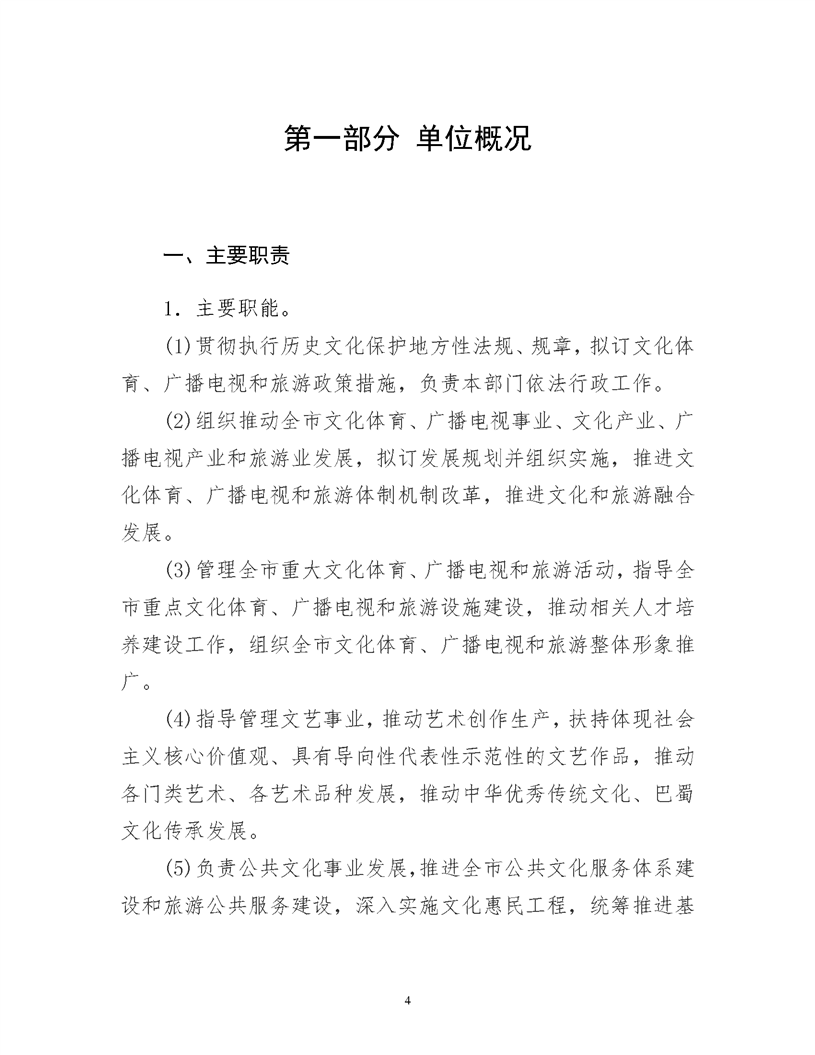 第一部分 单位概况

一、主要职责

1.主要职能。

(1)贯彻执行历史文化保护地方性法规、规章,拟订文化体育、广播电视和旅游政策措施,负责本部门依法行政工作。

(2)组织推动全市文化体育、广播电视事业、文化产业、广播电视产业和旅游业发展,拟订发展规划并组织实施,推进文化体育、广播电视和旅游体制机制改革,推进文化和旅游融合发展。

(3)管理全市重大文化体育、广播电视和旅游活动,指导全市重点文化体育、广播电视和旅游设施建设,推动相关人才培养建设工作,组织全市文化体育、广播电视和旅游整体形象推广。

(4)指导管理文艺事业,推动艺术创作生产,扶持体现社会主义核心价值观、具有导向性代表性示范性的文艺作品,推动各门类艺术、各艺术品种发展,推动中华优秀传统文化、巴蜀文化传承发展。

(5)负责公共文化事业发展,推进全市公共文化服务体系建设和旅游公共服务建设,深入实施文化惠民工程,统筹推进基

4